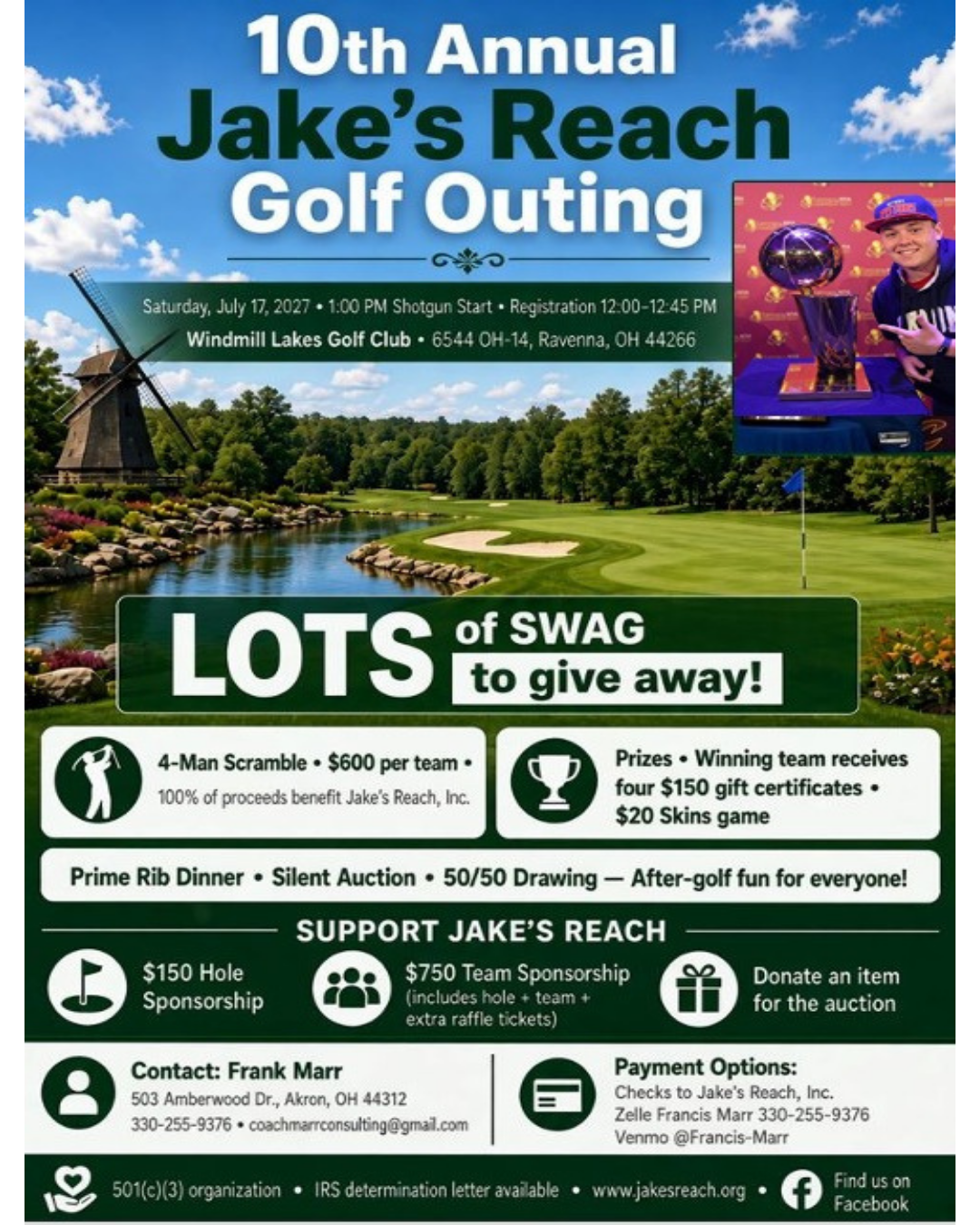 10th Annual
Jake's Reach
Golf Outing

Saturday, July 17, 2027 • 1:00 PM Shotgun Start • Registration 12:00-12:45 PM
Windmill Lakes Golf Club • 6544 OH-14, Ravenna, OH 44266

LOTS of SWAG to give away!

4-Man Scramble • $600 per team •
100% of proceeds benefit Jake's Reach, Inc.

Prizes • Winning team receives four $150 gift certificates • $20 Skins game

Prime Rib Dinner • Silent Auction • 50/50 Drawing — After-golf fun for everyone!

SUPPORT JAKE'S REACH

$150 Hole Sponsorship

$750 Team Sponsorship (includes hole + team + extra raffle tickets)

Donate an item for the auction

Contact: Frank Marr
503 Amberwood Dr., Akron, OH 44312
330-255-9376 • coachmarrconsulting@gmail.com

Payment Options:
Checks to Jake's Reach, Inc.
Zelle Francis Marr 330-255-9376
Venmo @Francis-Marr

501(c)(3) organization • IRS determination letter available • www.jakesreach.org • Find us on Facebook